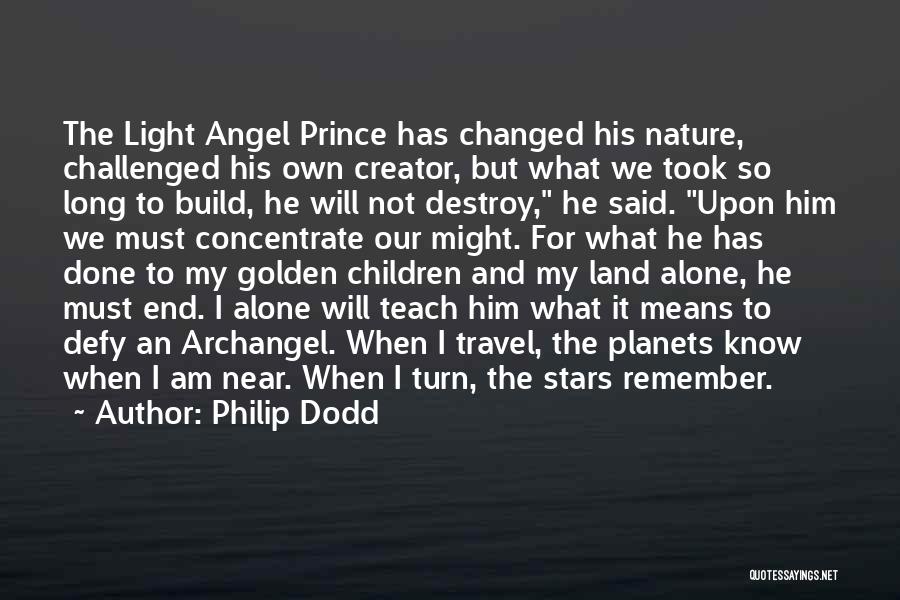 The Light Angel Prince has changed his nature, challenged his own creator, but what we took so long to build, he will not destroy," he said. "Upon him we must concentrate our might. For what he has done to my golden children and my land alone, he must end. I alone will teach him what it means to defy an Archangel. When I travel, the planets know when I am near. When I turn, the stars remember.
~ Author: Philip Dodd

QUOTESSAYINGS.NET